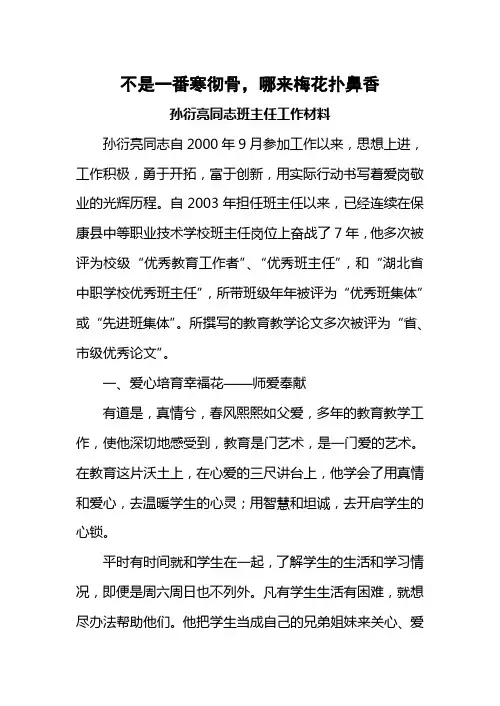 不是一番寒彻骨，哪来梅花扑鼻香

孙衍亮同志班主任工作材料

孙衍亮同志自 2000 年 9 月参加工作以来，思想上进，工作积极，勇于开拓，富于创新，用实际行动书写着爱岗敬业的光辉历程。自 2003 年担任班主任以来，已经连续在保康县中等职业技术学校班主任岗位上奋战了 7 年，他多次被评为校级“优秀教育工作者”、“优秀班主任”，和“湖北省中职学校优秀班主任”，所带班级年年被评为“优秀班集体”或“先进班集体”。所撰写的教育教学论文多次被评为“省、市级优秀论文”。

一、爱心培育幸福花——师爱奉献

有道是，真情兮，春风熙熙如父爱，多年的教育教学工作，使他深切地感受到，教育是门艺术，是一门爱的艺术。在教育这片沃土上，在心爱的三尺讲台上，他学会了用真情和爱心，去温暖学生的心灵；用智慧和坦诚，去开启学生的心锁。

平时有时间就和学生在一起，了解学生的生活和学习情况，即便是周六周日也不列外。凡有学生生活有困难，就想尽办法帮助他们。他把学生当成自己的兄弟姐妹来关心、爱